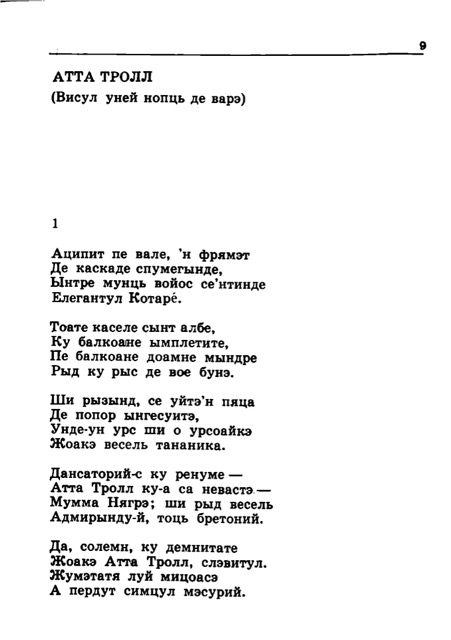 9

АТТА ТРОЛЛ
(Висул уней нопць де варэ)

1

Аципит пе вале, 'н фрямэт
Де каскаде спумегынде,
Ынтре мунць войос се'нтинде
Елегантул Котаре́.

Тоате каселе сынт албе,
Ку балкоане ымплетите,
Пе балкоане доамне мындре
Рыд ку рыс де вое бунэ.

Ши рызынд, се уйтэ'н пяца
Де попор ынгесуитэ,
Унде-ун урс ши о урсоайкэ
Жоакэ весель тананика.

Дансаторий-с ку ренуме —
Атта Тролл ку-а са невастэ —
Мумма Нягрэ; ши рыд весель
Адмирынду-й, тоць бретоний.

Да, солемн, ку демнитате
Жоакэ Атта Тролл, слэвитул.
Жумэтатя луй мицоасэ
А пердут симцул мэсурий.